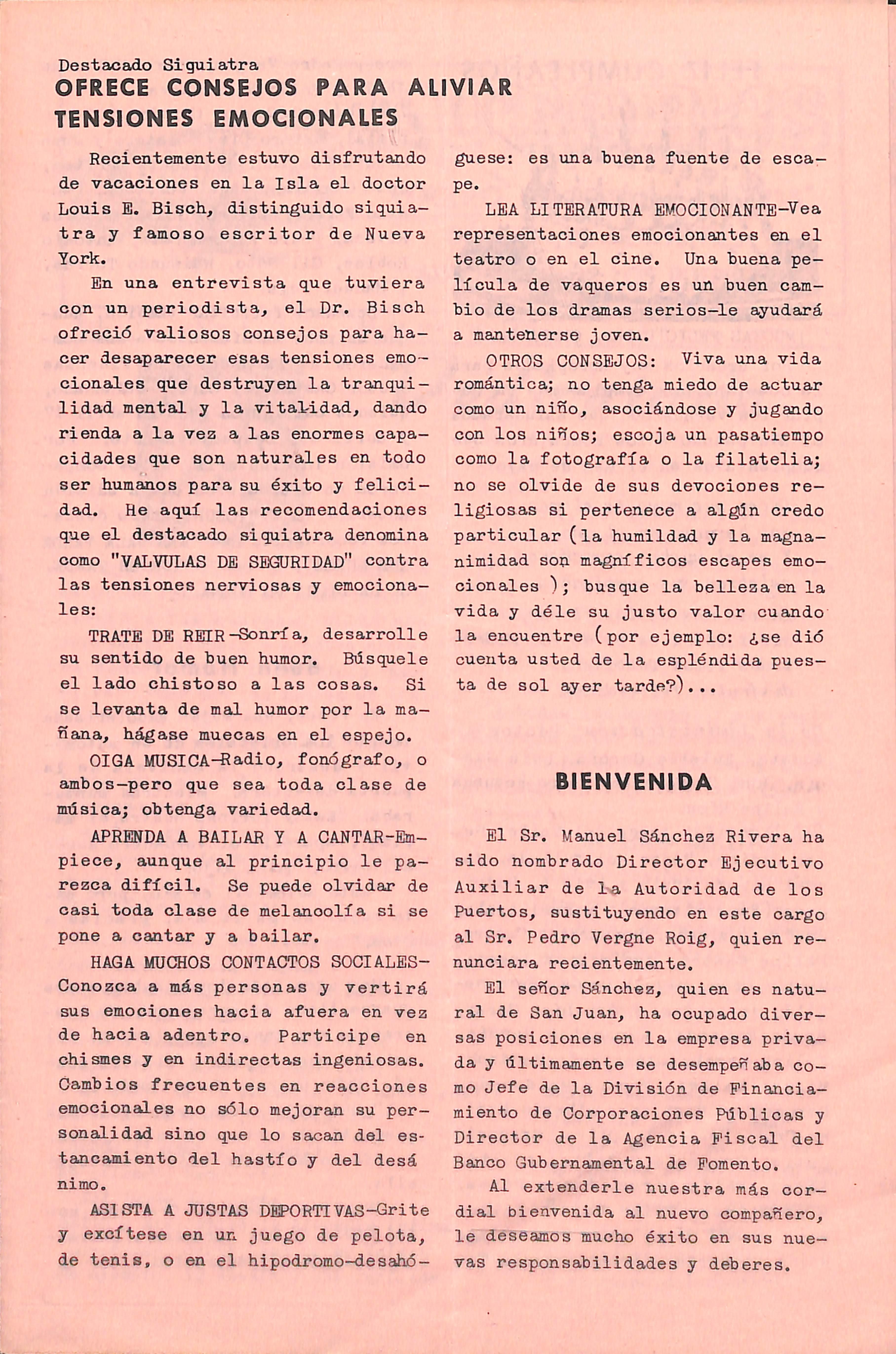 Destacado Siquiatra
OFRECE CONSEJOS PARA ALIVIAR TENSIONES EMOCIONALES

Recientemente estuvo disfrutando de vacaciones en la Isla el doctor Louis E. Bisch, distinguido siquiatra y famoso escritor de Nueva York.

En una entrevista que tuviera con un periodista, el Dr. Bisch ofreció valiosos consejos para hacer desaparecer esas tensiones emocionales que destruyen la tranquilidad mental y la vitalidad, dando rienda a la vez a las enormes capacidades que son naturales en todo ser humanos para su éxito y felicidad. He aquí las recomendaciones que el destacado siquiatra denomina como "VALVULAS DE SEGURIDAD" contra las tensiones nerviosas y emocionales:

TRATE DE REIR-Sonría, desarrolle su sentido de buen humor. Búsquele el lado chistoso a las cosas. Si se levanta de mal humor por la mañana, hágase muecas en el espejo.

OIGA MUSICA-Radio, fonógrafo, o ambos-pero que sea toda clase de música; obtenga variedad.

APRENDA A BAILAR Y A CANTAR-Empiece, aunque al principio le parezca difícil. Se puede olvidar de casi toda clase de melancolía si se pone a cantar y a bailar.

HAGA MUCHOS CONTACTOS SOCIALES-Conozca a más personas y vertirá sus emociones hacia afuera en vez de hacia adentro. Participe en chismes y en indirectas ingeniosas. Cambios frecuentes en reacciones emocionales no sólo mejoran su personalidad sino que lo sacan del estancamiento del hastío y del desá nimo.

ASISTA A JUSTAS DEPORTIVAS-Grite y excítese en un juego de pelota, de tenis, o en el hipodromo-desahóguese: es una buena fuente de escape.

LEA LITERATURA EMOCIONANTE-Vea representaciones emocionantes en el teatro o en el cine. Una buena película de vaqueros es un buen cambio de los dramas serios-le ayudará a mantenerse joven.

OTROS CONSEJOS: Viva una vida romántica; no tenga miedo de actuar como un niño, asociándose y jugando con los niños; escoja un pasatiempo como la fotografía o la filatelia; no se olvide de sus devociones religiosas si pertenece a algún credo particular (la humildad y la magnanimidad son magníficos escapes emocionales ); busque la belleza en la vida y déle su justo valor cuando la encuentre (por ejemplo: ¿se dió cuenta usted de la espléndida puesta de sol ayer tarde?)...

BIENVENIDA

El Sr. Manuel Sánchez Rivera ha sido nombrado Director Ejecutivo Auxiliar de la Autoridad de los Puertos, sustituyendo en este cargo al Sr. Pedro Vergne Roig, quien renunciara recientemente.

El señor Sánchez, quien es natural de San Juan, ha ocupado diversas posiciones en la empresa privada y últimamente se desempeñaba como Jefe de la División de Financiamiento de Corporaciones Públicas y Director de la Agencia Fiscal del Banco Gubernamental de Fomento.

Al extenderle nuestra más cordial bienvenida al nuevo compañero, le deseamos mucho éxito en sus nuevas responsabilidades y deberes.